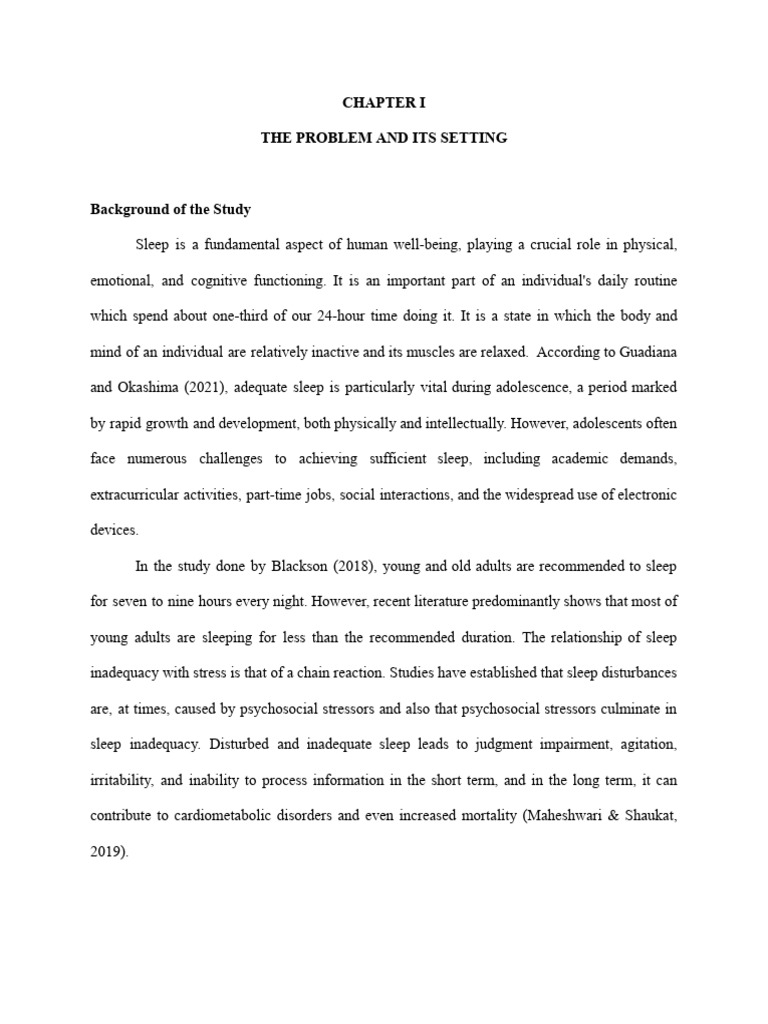 CHAPTER I

THE PROBLEM AND ITS SETTING

Background of the Study

Sleep is a fundamental aspect of human well-being, playing a crucial role in physical, emotional, and cognitive functioning. It is an important part of an individual's daily routine which spend about one-third of our 24-hour time doing it. It is a state in which the body and mind of an individual are relatively inactive and its muscles are relaxed. According to Guadiana and Okashima (2021), adequate sleep is particularly vital during adolescence, a period marked by rapid growth and development, both physically and intellectually. However, adolescents often face numerous challenges to achieving sufficient sleep, including academic demands, extracurricular activities, part-time jobs, social interactions, and the widespread use of electronic devices.

In the study done by Blackson (2018), young and old adults are recommended to sleep for seven to nine hours every night. However, recent literature predominantly shows that most of young adults are sleeping for less than the recommended duration. The relationship of sleep inadequacy with stress is that of a chain reaction. Studies have established that sleep disturbances are, at times, caused by psychosocial stressors and also that psychosocial stressors culminate in sleep inadequacy. Disturbed and inadequate sleep leads to judgment impairment, agitation, irritability, and inability to process information in the short term, and in the long term, it can contribute to cardiometabolic disorders and even increased mortality (Maheshwari & Shaukat, 2019).